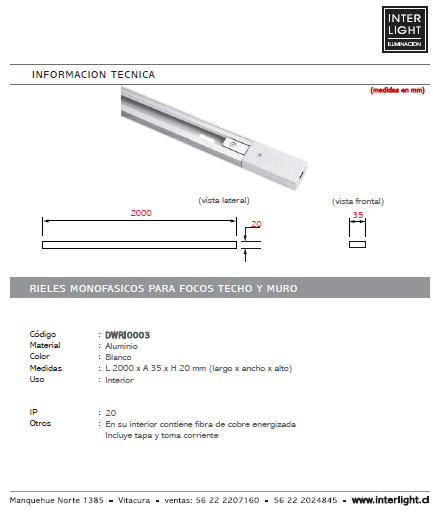 INTER LIGHT ILUMINACION

INFORMACION TECNICA

(medidas en mm)

(vista lateral)

(vista frontal)

2000

20

35

RIELES MONOFASICOS PARA FOCOS TECHO Y MURO

Código : DWRI0003
Material : Aluminio
Color : Blanco
Medidas : L 2000 x A 35 x H 20 mm (largo x ancho x alto)
Uso : Interior

IP : 20
Otros : En su interior contiene fibra de cobre energizada
Incluye tapa y toma corriente

Manquehue Norte 1385 - Vitacura - ventas: 56 22 2207160 - 56 22 2024845 - www.interlight.cl